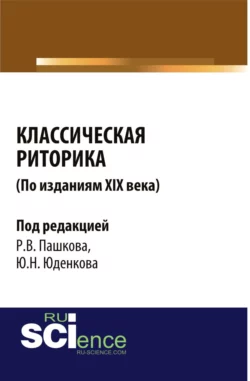 КЛАССИЧЕСКАЯ РИТОРИКА
(По изданиям XIX века)

Под редакцией
Р.В. Пашкова,
Ю.Н. Юденкова

RU
SCIence
RU-SCIENCE.COM